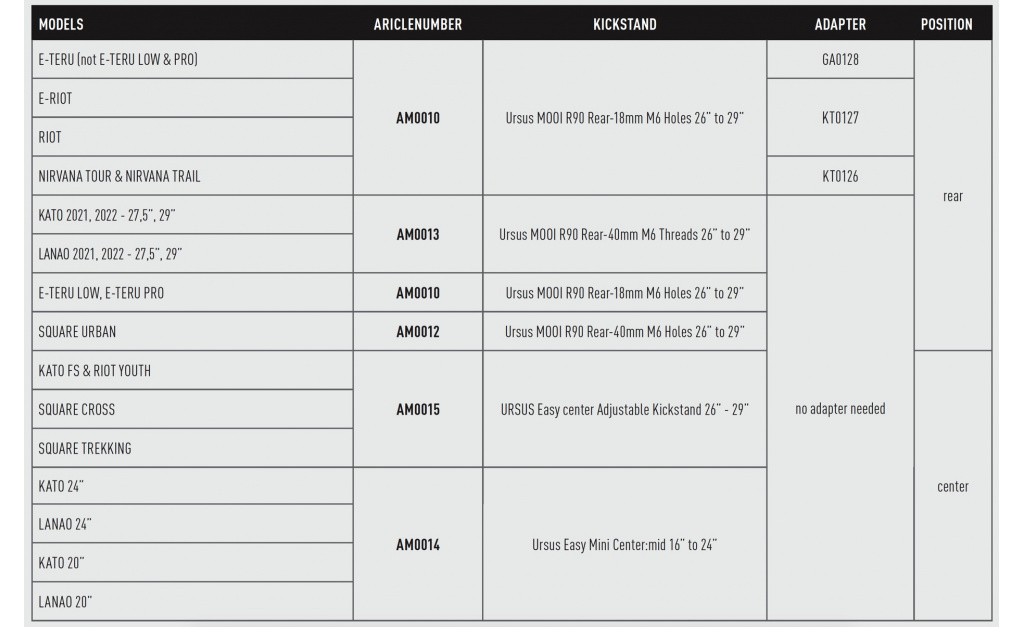 | MODELS | ARICLENUMBER | KICKSTAND | ADAPTER | POSITION |
|---|---|---|---|---|
| E-TERU (not E-TERU LOW & PRO) | AM0010 | Ursus MOOI R90 Rear-18mm M6 Holes 26" to 29" | GA0128 | rear |
| E-RIOT | AM0010 | Ursus MOOI R90 Rear-18mm M6 Holes 26" to 29" | KT0127 | rear |
| RIOT | AM0010 | Ursus MOOI R90 Rear-18mm M6 Holes 26" to 29" | KT0127 | rear |
| NIRVANA TOUR & NIRVANA TRAIL | AM0010 | Ursus MOOI R90 Rear-18mm M6 Holes 26" to 29" | KT0126 | rear |
| KATO 2021, 2022 - 27,5", 29" | AM0013 | Ursus MOOI R90 Rear-40mm M6 Threads 26" to 29" | no adapter needed | rear |
| LANAO 2021, 2022 - 27,5", 29" | AM0013 | Ursus MOOI R90 Rear-40mm M6 Threads 26" to 29" | no adapter needed | rear |
| E-TERU LOW, E-TERU PRO | AM0010 | Ursus MOOI R90 Rear-18mm M6 Holes 26" to 29" | no adapter needed | rear |
| SQUARE URBAN | AM0012 | Ursus MOOI R90 Rear-40mm M6 Holes 26" to 29" | no adapter needed | rear |
| KATO FS & RIOT YOUTH | AM0015 | URSUS Easy center Adjustable Kickstand 26" - 29" | no adapter needed | center |
| SQUARE CROSS | AM0015 | URSUS Easy center Adjustable Kickstand 26" - 29" | no adapter needed | center |
| SQUARE TREKKING | AM0015 | URSUS Easy center Adjustable Kickstand 26" - 29" | no adapter needed | center |
| KATO 24" | AM0014 | Ursus Easy Mini Center:mid 16" to 24" | no adapter needed | center |
| LANAO 24" | AM0014 | Ursus Easy Mini Center:mid 16" to 24" | no adapter needed | center |
| KATO 20" | AM0014 | Ursus Easy Mini Center:mid 16" to 24" | no adapter needed | center |
| LANAO 20" | AM0014 | Ursus Easy Mini Center:mid 16" to 24" | no adapter needed | center |